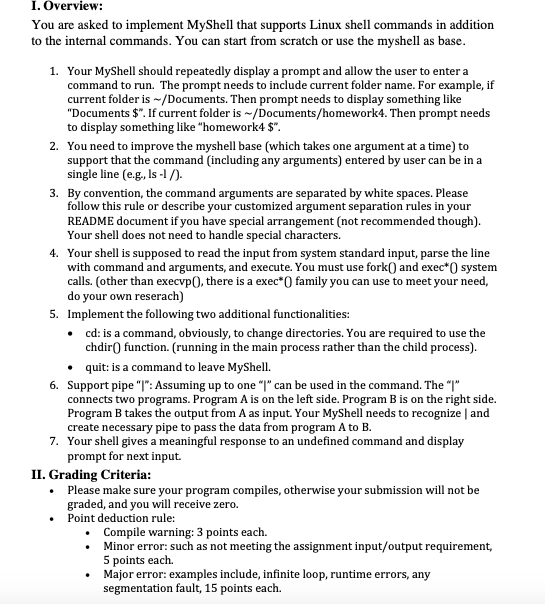 I. Overview:

You are asked to implement MyShell that supports Linux shell commands in addition to the internal commands. You can start from scratch or use the myshell as base.

1. Your MyShell should repeatedly display a prompt and allow the user to enter a command to run. The prompt needs to include current folder name. For example, if current folder is ~/Documents. Then prompt needs to display something like "Documents $". If current folder is ~/Documents/homework4. Then prompt needs to display something like "homework4 $".

2. You need to improve the myshell base (which takes one argument at a time) to support that the command (including any arguments) entered by user can be in a single line (e.g., ls -l /).

3. By convention, the command arguments are separated by white spaces. Please follow this rule or describe your customized argument separation rules in your README document if you have special arrangement (not recommended though). Your shell does not need to handle special characters.

4. Your shell is supposed to read the input from system standard input, parse the line with command and arguments, and execute. You must use fork() and exec*() system calls. (other than execvp(), there is a exec*() family you can use to meet your need, do your own reserach)

5. Implement the following two additional functionalities:
• cd: is a command, obviously, to change directories. You are required to use the chdir() function. (running in the main process rather than the child process).
• quit: is a command to leave MyShell.

6. Support pipe "|": Assuming up to one "|" can be used in the command. The "|" connects two programs. Program A is on the left side. Program B is on the right side. Program B takes the output from A as input. Your MyShell needs to recognize | and create necessary pipe to pass the data from program A to B.

7. Your shell gives a meaningful response to an undefined command and display prompt for next input.

II. Grading Criteria:
• Please make sure your program compiles, otherwise your submission will not be graded, and you will receive zero.
• Point deduction rule:
  • Compile warning: 3 points each.
  • Minor error: such as not meeting the assignment input/output requirement, 5 points each.
  • Major error: examples include, infinite loop, runtime errors, any segmentation fault, 15 points each.